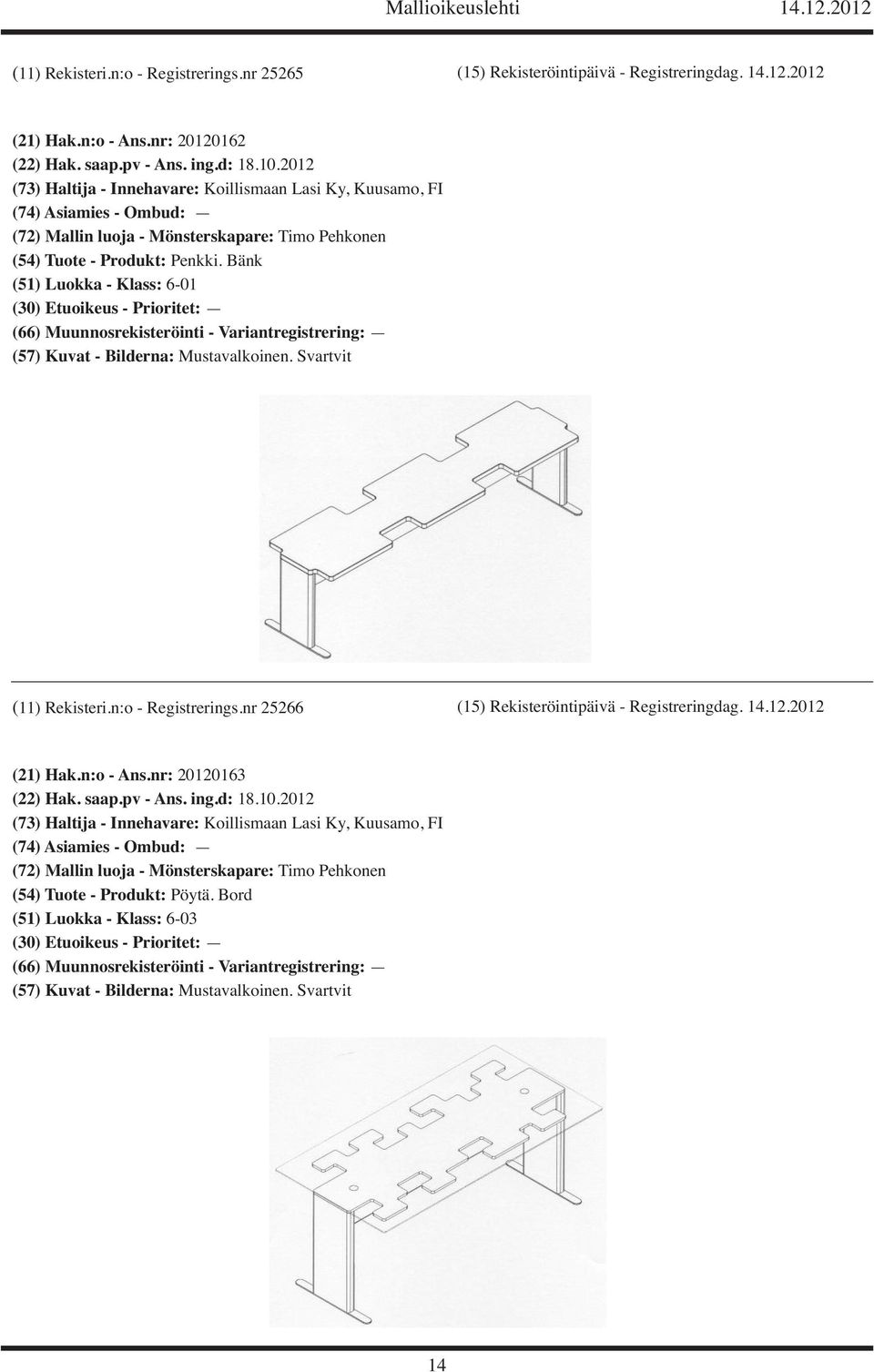 Mallioikeuslehti 14.12.2012

(11) Rekisteri.n:o - Registrerings.nr 25265

(15) Rekisteröintipäivä - Registreringdag. 14.12.2012

(21) Hak.n:o - Ans.nr: 20120162
(22) Hak. saap.pv - Ans. ing.d: 18.10.2012
(73) Haltija - Innehavare: Koillismaan Lasi Ky, Kuusamo, FI
(74) Asiamies - Ombud: —
(72) Mallin luoja - Mönsterskapare: Timo Pehkonen
(54) Tuote - Produkt: Penkki. Bänk
(51) Luokka - Klass: 6-01
(30) Etuoikeus - Prioritet: —
(66) Muunnosrekisteröinti - Variantregistrering: —
(57) Kuvat - Bilderna: Mustavalkoinen. Svartvit

(11) Rekisteri.n:o - Registrerings.nr 25266

(15) Rekisteröintipäivä - Registreringdag. 14.12.2012

(21) Hak.n:o - Ans.nr: 20120163
(22) Hak. saap.pv - Ans. ing.d: 18.10.2012
(73) Haltija - Innehavare: Koillismaan Lasi Ky, Kuusamo, FI
(74) Asiamies - Ombud: —
(72) Mallin luoja - Mönsterskapare: Timo Pehkonen
(54) Tuote - Produkt: Pöytä. Bord
(51) Luokka - Klass: 6-03
(30) Etuoikeus - Prioritet: —
(66) Muunnosrekisteröinti - Variantregistrering: —
(57) Kuvat - Bilderna: Mustavalkoinen. Svartvit

14